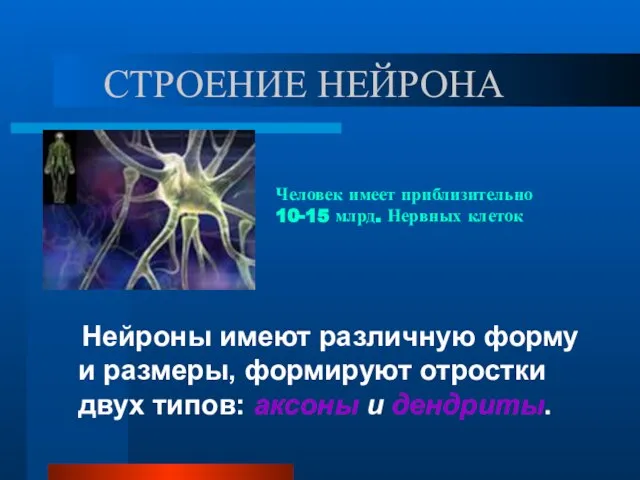 СТРОЕНИЕ НЕЙРОНА

Человек имеет приблизительно 10-15 млрд. Нервных клеток

Нейроны имеют различную форму и размеры, формируют отростки двух типов: аксоны и дендриты.